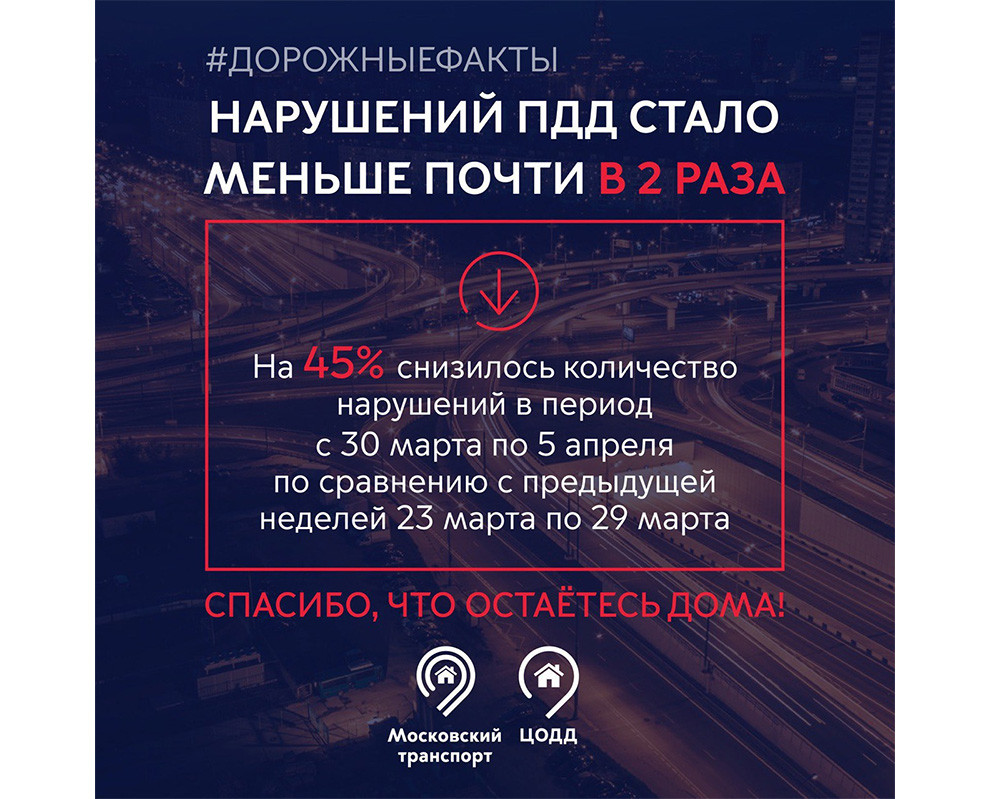 #ДОРОЖНЫЕФАКТЫ

НАРУШЕНИЙ ПДД СТАЛО МЕНЬШЕ ПОЧТИ В 2 РАЗА

На 45% снизилось количество нарушений в период с 30 марта по 5 апреля по сравнению с предыдущей неделей 23 марта по 29 марта

СПАСИБО, ЧТО ОСТАЁТЕСЬ ДОМА!

Московский транспорт

ЦОДД